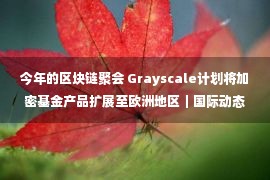 今年的区块链聚会 Grayscale计划将加密基金产品扩展至欧洲地区 | 国际动态